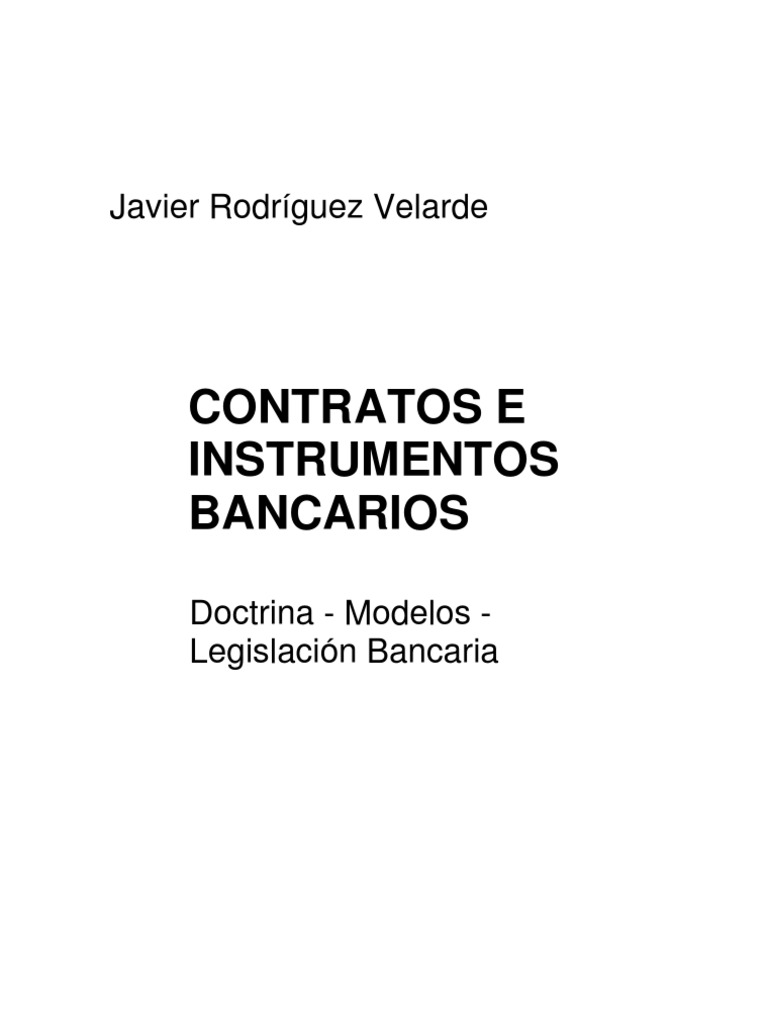 Javier Rodríguez Velarde

CONTRATOS E
INSTRUMENTOS
BANCARIOS

Doctrina - Modelos - Legislación Bancaria